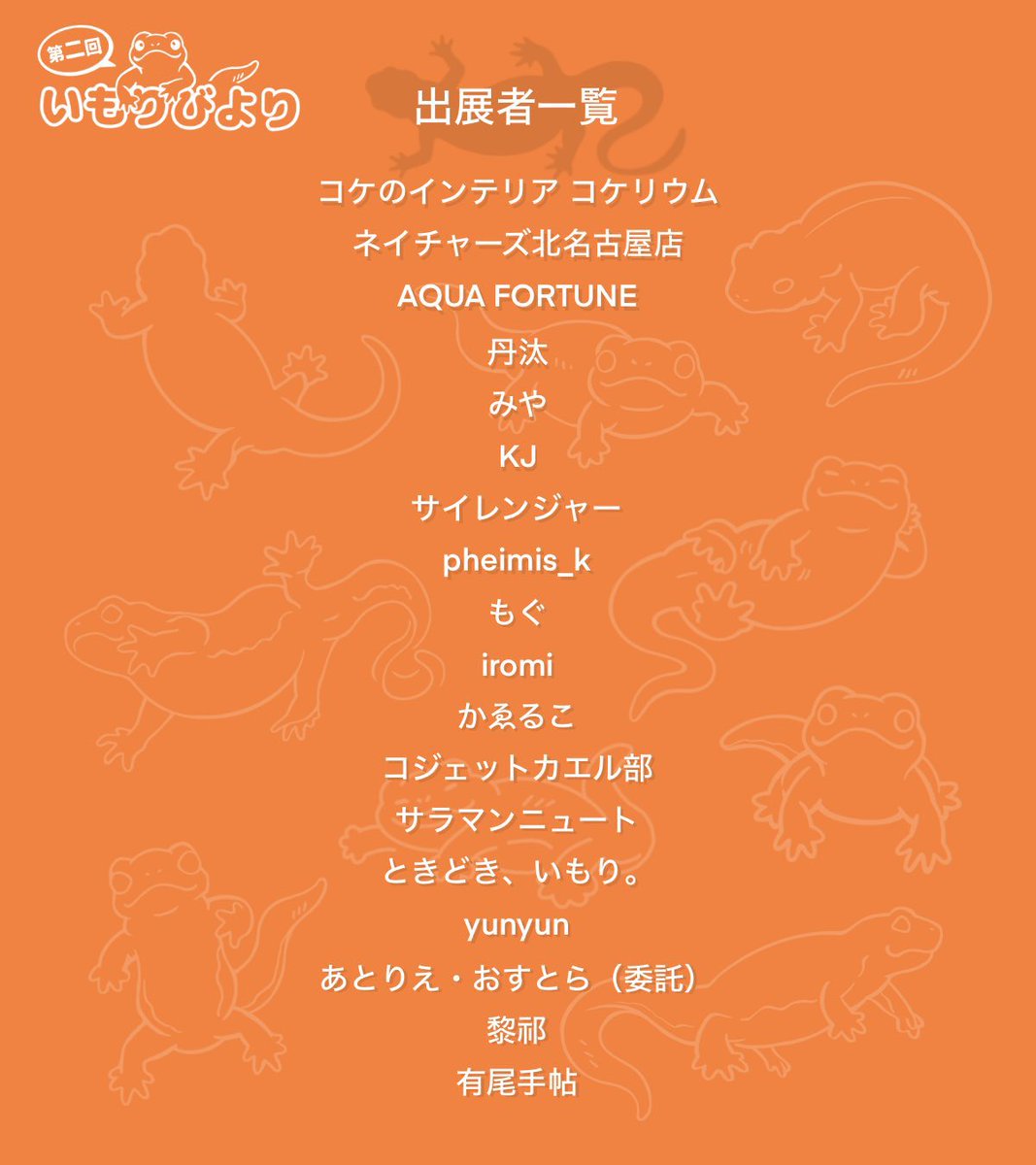 第二回
いもりびより

出展者一覧

コケのインテリア コケリウム
ネイチャーズ北名古屋店
AQUA FORTUNE
丹汰
みや
KJ
サイレンジャー
pheimis_k
もぐ
iromi
かゑるこ
コジェットカエル部
サラマンニュート
ときどき、いもり。
yunyun
あとりえ・おすとら（委託）
黎祁
有尾手帖